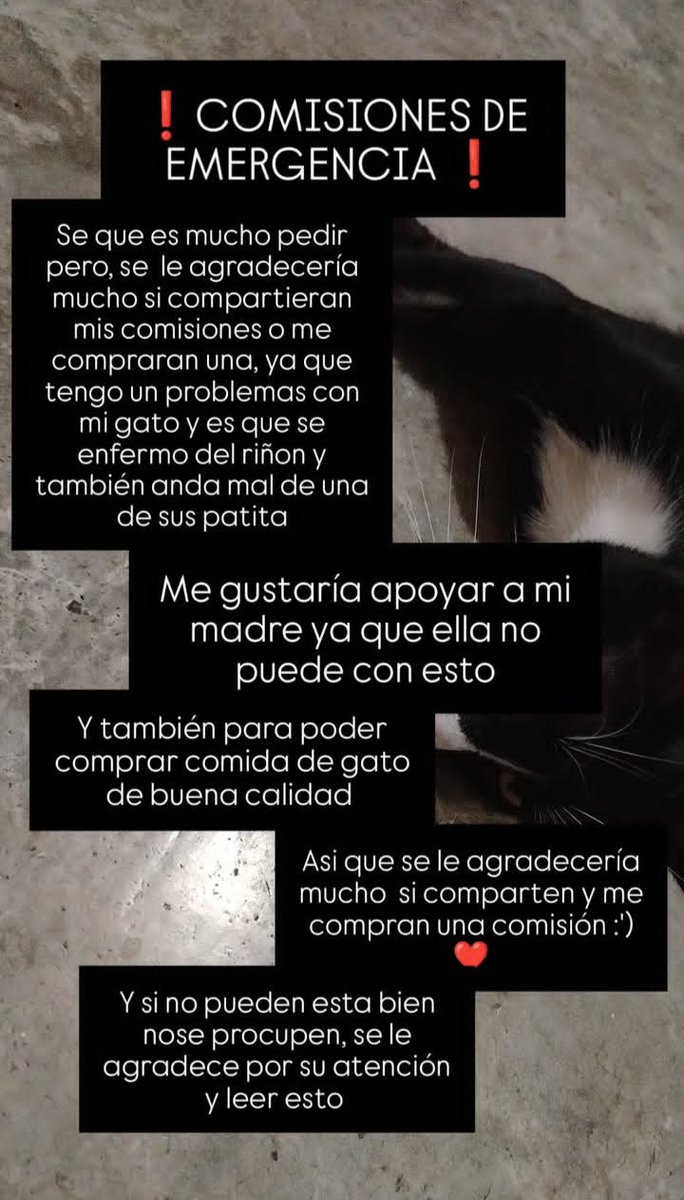 ❗ COMISIONES DE EMERGENCIA ❗

Se que es mucho pedir pero, se le agradecería mucho si compartieran mis comisiones o me compraran una, ya que tengo un problemas con mi gato y es que se enfermo del riñon y también anda mal de una de sus patita

Me gustaría apoyar a mi madre ya que ella no puede con esto

Y también para poder comprar comida de gato de buena calidad

Asi que se le agradecería mucho si comparten y me compran una comisión :') ❤️

Y si no pueden esta bien nose procupen, se le agradece por su atención y leer esto